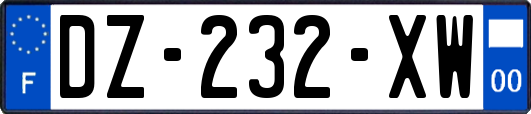 F
DZ-232-XW
00